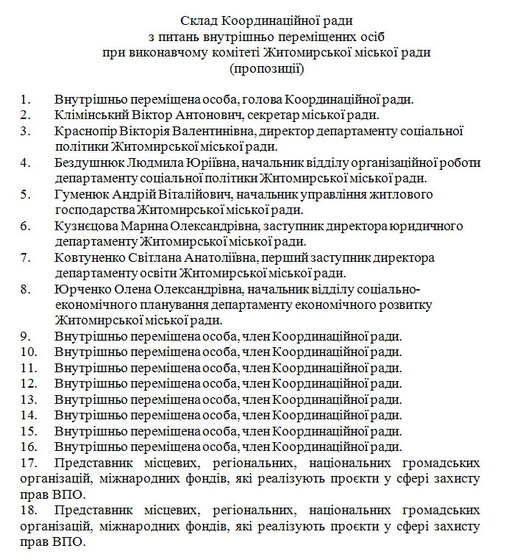 Склад Координаційної ради
з питань внутрішньо переміщених осіб
при виконавчому комітеті Житомирської міської ради
(пропозиції)

1. Внутрішньо переміщена особа, голова Координаційної ради.
2. Клімінський Віктор Антонович, секретар міської ради.
3. Краснопір Вікторія Валентинівна, директор департаменту соціальної політики Житомирської міської ради.
4. Бездушнюк Людмила Юріївна, начальник відділу організаційної роботи департаменту соціальної політики Житомирської міської ради.
5. Гуменюк Андрій Віталійович, начальник управління житлового господарства Житомирської міської ради.
6. Кузнєцова Марина Олександрівна, заступник директора юридичного департаменту Житомирської міської ради.
7. Ковтуненко Світлана Анатоліївна, перший заступник директора департаменту освіти Житомирської міської ради.
8. Юрченко Олена Олександрівна, начальник відділу соціально-економічного планування департаменту економічного розвитку Житомирської міської ради.
9. Внутрішньо переміщена особа, член Координаційної ради.
10. Внутрішньо переміщена особа, член Координаційної ради.
11. Внутрішньо переміщена особа, член Координаційної ради.
12. Внутрішньо переміщена особа, член Координаційної ради.
13. Внутрішньо переміщена особа, член Координаційної ради.
14. Внутрішньо переміщена особа, член Координаційної ради.
15. Внутрішньо переміщена особа, член Координаційної ради.
16. Внутрішньо переміщена особа, член Координаційної ради.
17. Представник місцевих, регіональних, національних громадських організацій, міжнародних фондів, які реалізують проєкти у сфері захисту прав ВПО.
18. Представник місцевих, регіональних, національних громадських організацій, міжнародних фондів, які реалізують проєкти у сфері захисту прав ВПО.